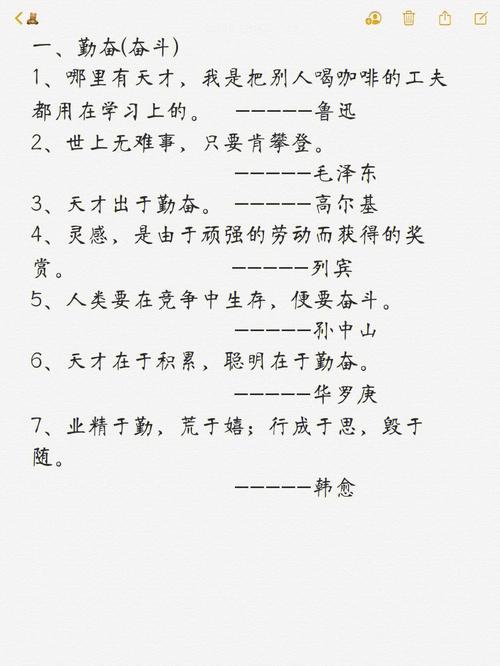 一、勤奋(奋斗)
1、哪里有天才，我是把别人喝咖啡的工夫都用在学习上的。 ——————鲁迅
2、世上无难事，只要肯攀登。
——————毛泽东
3、天才出于勤奋。 ——————高尔基
4、灵感，是由于顽强的劳动而获得的奖赏。 ——————列宾
5、人类要在竞争中生存，便要奋斗。
——————孙中山
6、天才在于积累，聪明在于勤奋。
——————华罗庚
7、业精于勤，荒于嬉；行成于思，毁于随。
——————韩愈